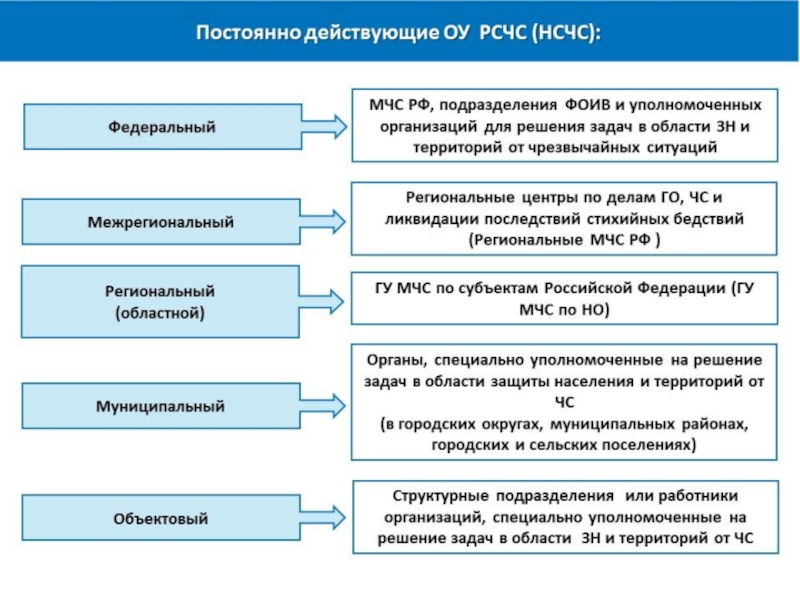 Постоянно действующие ОУ РСЧС (НСЧС):

Федеральный

МЧС РФ, подразделения ФОИВ и уполномоченных организаций для решения задач в области ЗН и территорий от чрезвычайных ситуаций

Межрегиональный

Региональные центры по делам ГО, ЧС и ликвидации последствий стихийных бедствий (Региональные МЧС РФ )

Региональный (областной)

ГУ МЧС по субъектам Российской Федерации (ГУ МЧС по НО)

Муниципальный

Органы, специально уполномоченные на решение задач в области защиты населения и территорий от ЧС (в городских округах, муниципальных районах, городских и сельских поселениях)

Объектовый

Структурные подразделения или работники организаций, специально уполномоченные на решение задач в области ЗН и территорий от ЧС